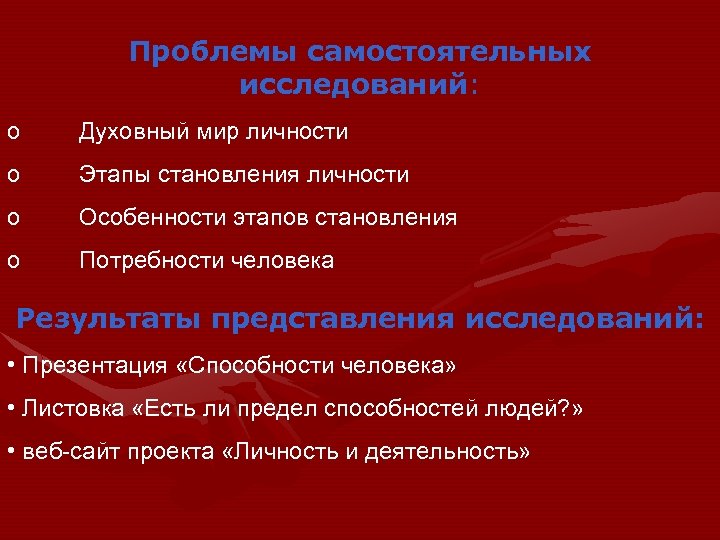 Проблемы самостоятельных исследований:

o Духовный мир личности

o Этапы становления личности

o Особенности этапов становления

o Потребности человека

Результаты представления исследований:

• Презентация «Способности человека»

• Листовка «Есть ли предел способностей людей?»

• веб-сайт проекта «Личность и деятельность»